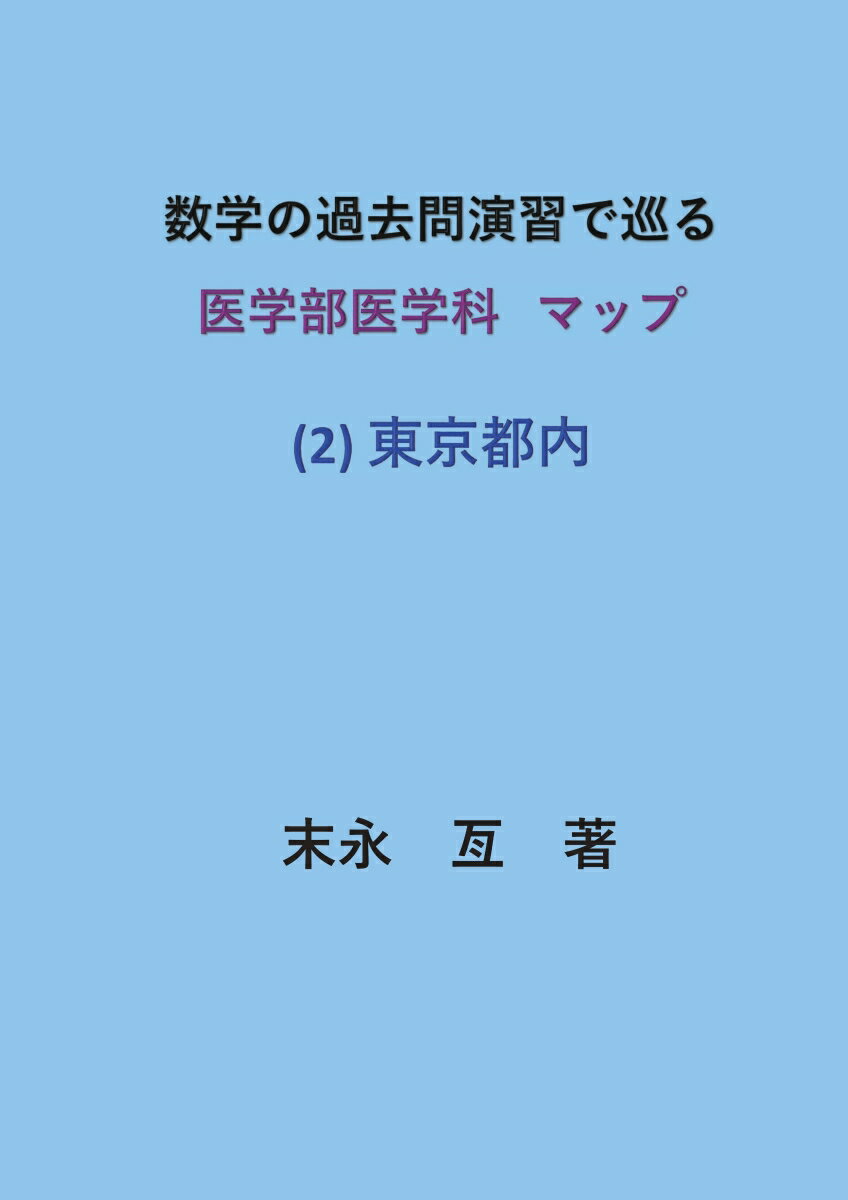 数学の過去問演習で巡る
医学部医学科　マップ

(2) 東京都内

末永　亙　著